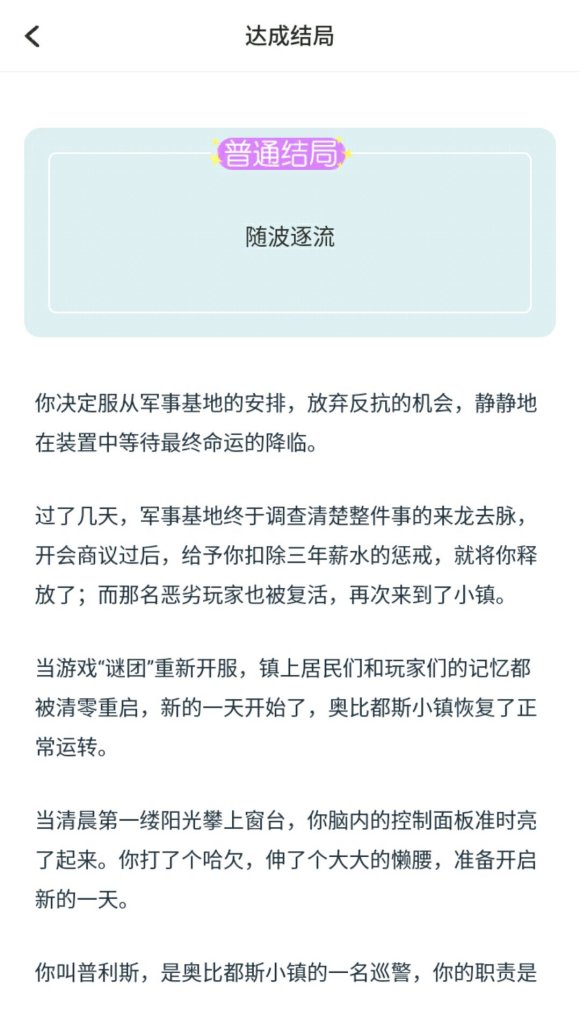 达成结局

普通结局

随波逐流

你决定服从军事基地的安排，放弃反抗的机会，静静地在装置中等待最终命运的降临。

过了几天，军事基地终于调查清楚整件事的来龙去脉，开会商议过后，给予你扣除三年薪水的惩戒，就将你释放了；而那名恶劣玩家也被复活，再次来到了小镇。

当游戏“谜团”重新开服，镇上居民们和玩家们的记忆都被清零重启，新的一天开始了，奥比都斯小镇恢复了正常运转。

当清晨第一缕阳光攀上窗台，你脑内的控制面板准时亮了起来。你打了个哈欠，伸了个大大的懒腰，准备开启新的一天。

你叫普利斯，是奥比都斯小镇的一名巡警，你的职责是